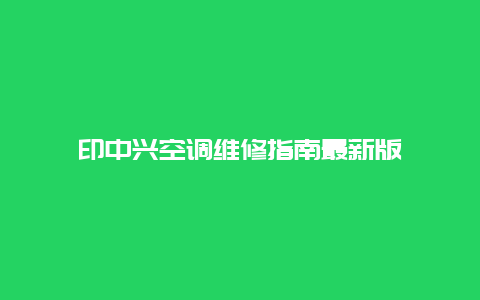 印中兴空调维修指南最新版